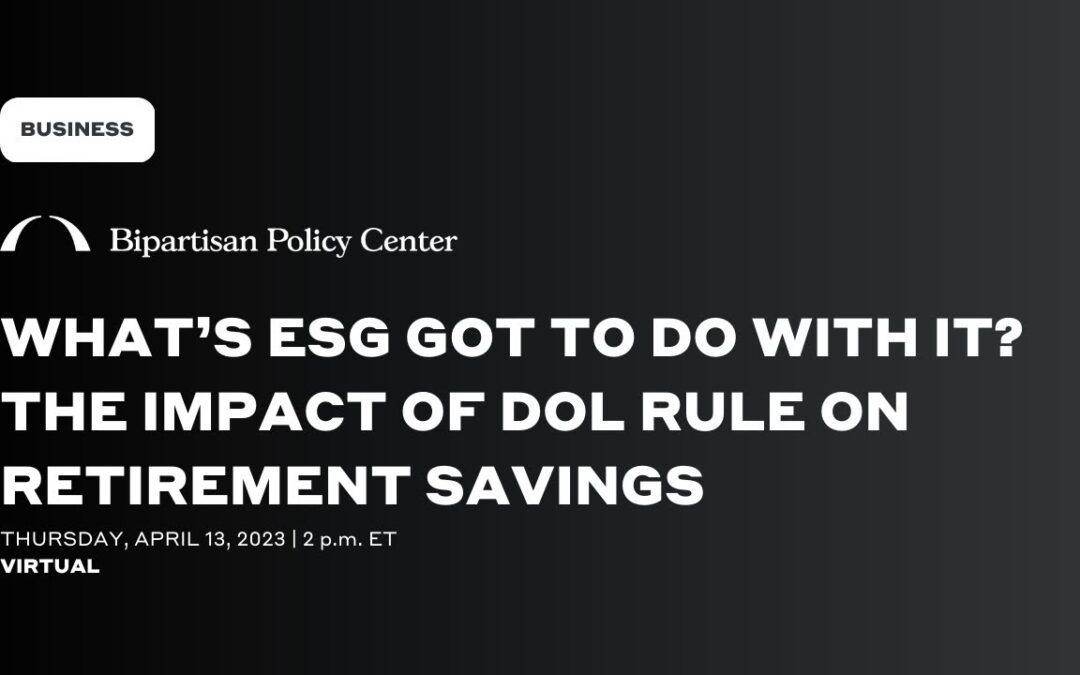 BUSINESS

Bipartisan Policy Center

WHAT'S ESG GOT TO DO WITH IT? THE IMPACT OF DOL RULE ON RETIREMENT SAVINGS

THURSDAY, APRIL 13, 2023 | 2 p.m. ET
VIRTUAL